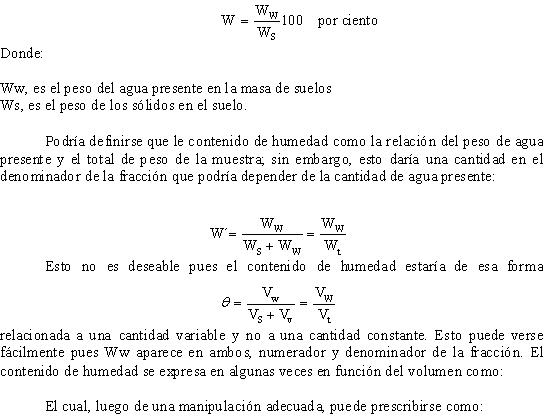 $W = \frac{W_W}{W_S}100$ por ciento

Donde:

Ww, es el peso del agua presente en la masa de suelos
Ws, es el peso de los sólidos en el suelo.

Podría definirse que le contenido de humedad como la relación del peso de agua presente y el total de peso de la muestra; sin embargo, esto daría una cantidad en el denominador de la fracción que podría depender de la cantidad de agua presente:

$W' = \frac{W_W}{W_S + W_W} = \frac{W_W}{W_t}$

Esto no es deseable pues el contenido de humedad estaría de esa forma

$\theta = \frac{V_w}{V_S + V_v} = \frac{V_W}{V_t}$

relacionada a una cantidad variable y no a una cantidad constante. Esto puede verse fácilmente pues Ww aparece en ambos, numerador y denominador de la fracción. El contenido de humedad se expresa en algunas veces en función del volumen como:

El cual, luego de una manipulación adecuada, puede prescribirse como: